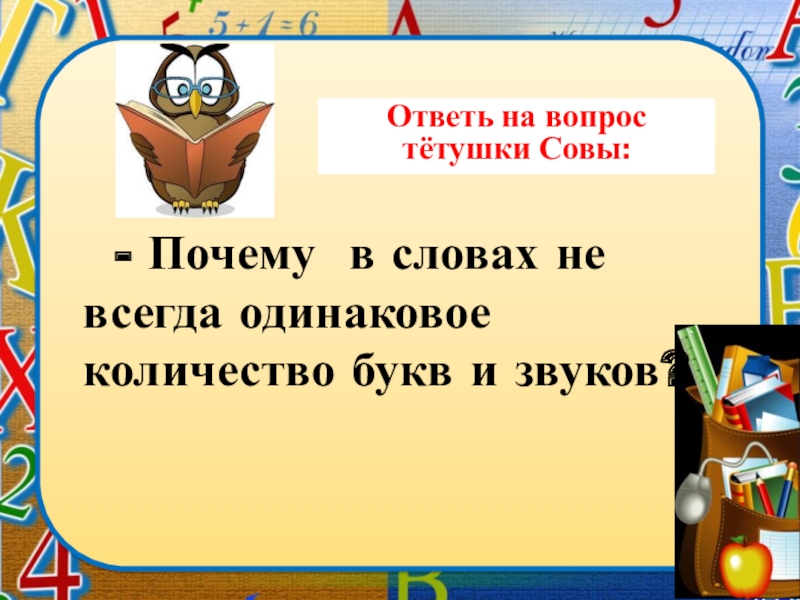 $5+1=6$

Ответь на вопрос тётушки Совы:

- Почему в словах не всегда одинаковое количество букв и звуков?